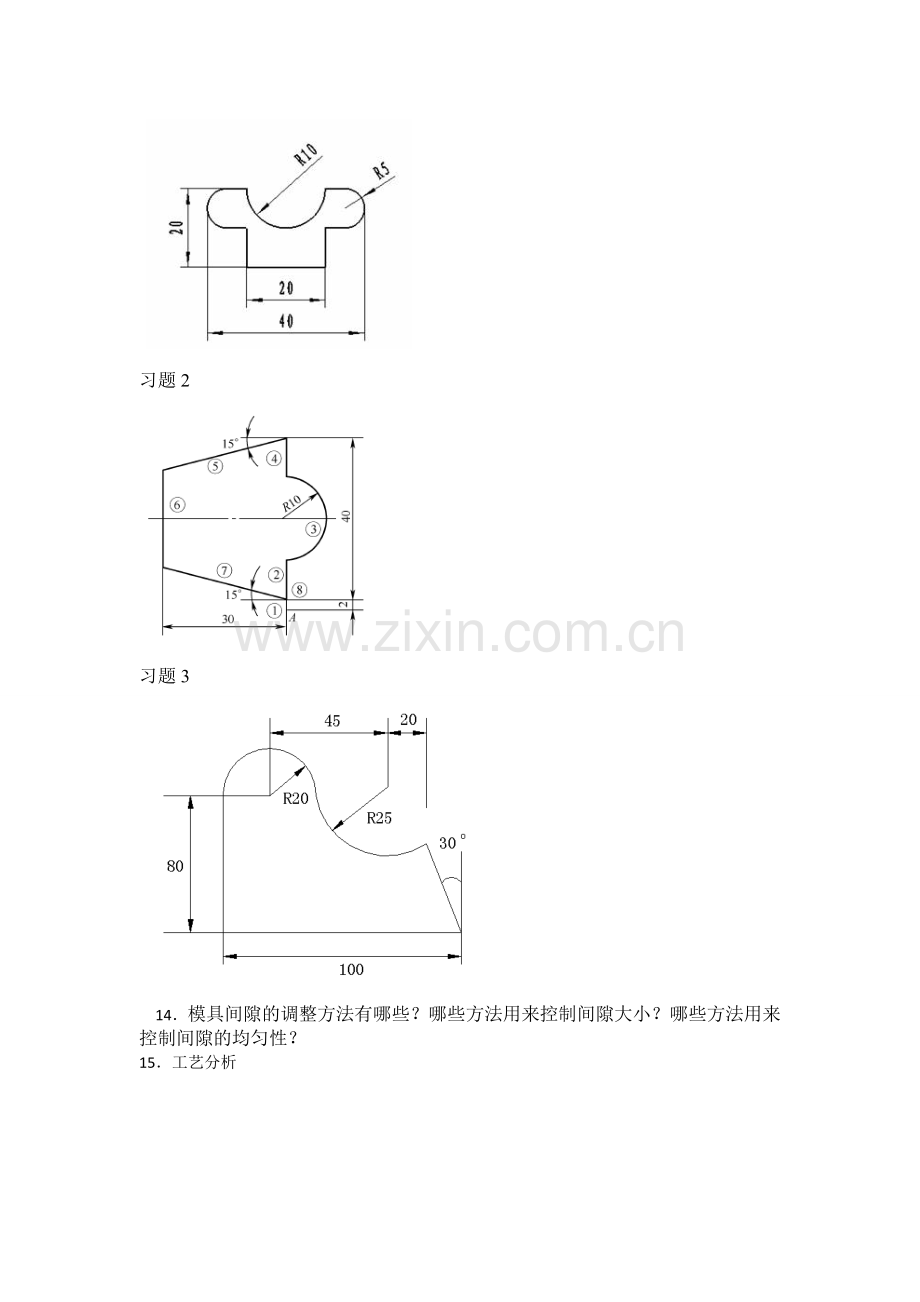 R10
R5
20
20
40

习题 2

15°
⑤
④
⑥
R10
③
40
⑦
②
15°
⑧
①
2
30
A

www.zixin.com.cn

习题 3

45
20
R20
R25
30°
80
100

14．模具间隙的调整方法有哪些？哪些方法用来控制间隙大小？哪些方法用来控制间隙的均匀性？

15．工艺分析